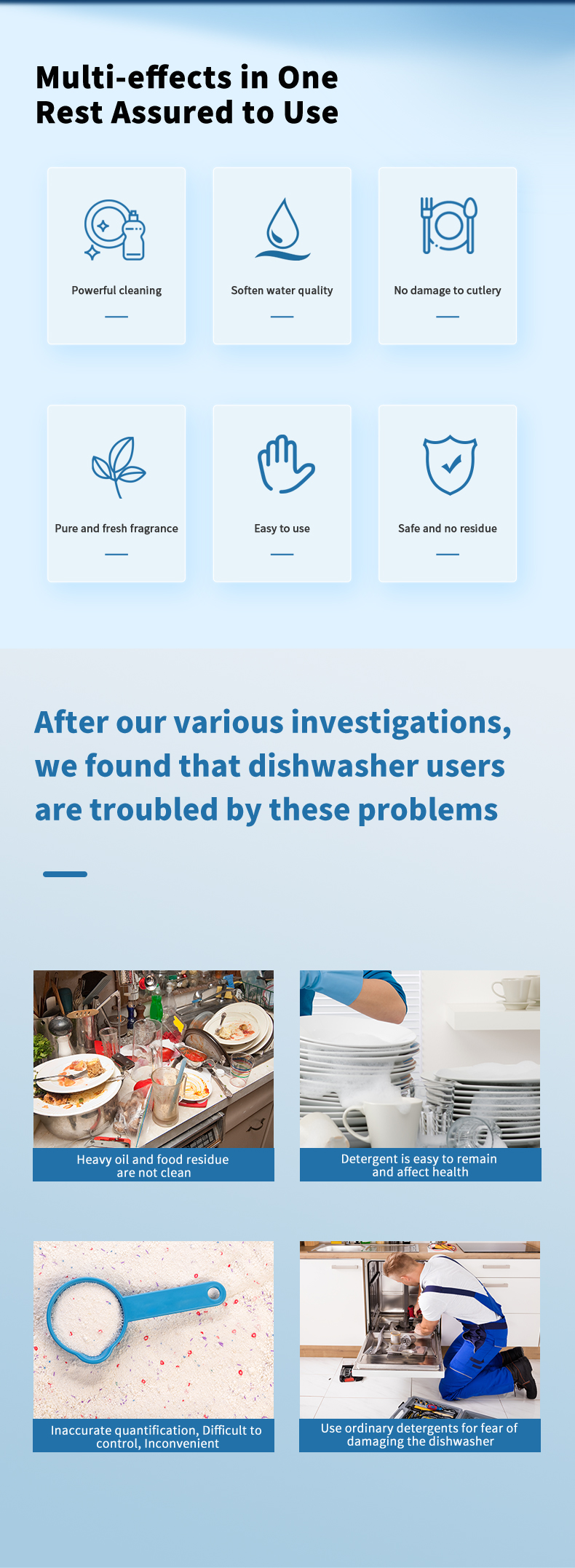 Multi-effects in One
Rest Assured to Use

Powerful cleaning

Soften water quality

No damage to cutlery

Pure and fresh fragrance

Easy to use

Safe and no residue

After our various investigations, we found that dishwasher users are troubled by these problems

Heavy oil and food residue are not clean

Detergent is easy to remain and affect health

Inaccurate quantification, Difficult to control, Inconvenient

Use ordinary detergents for fear of damaging the dishwasher